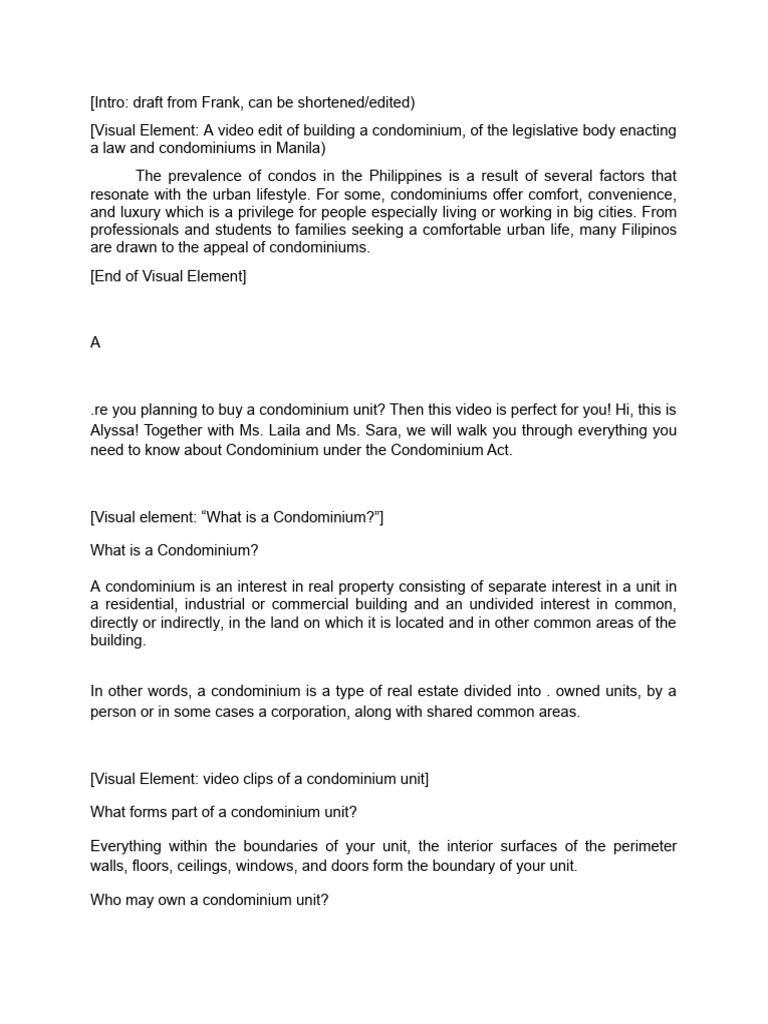 [Intro: draft from Frank, can be shortened/edited)

[Visual Element: A video edit of building a condominium, of the legislative body enacting a law and condominiums in Manila)

The prevalence of condos in the Philippines is a result of several factors that resonate with the urban lifestyle. For some, condominiums offer comfort, convenience, and luxury which is a privilege for people especially living or working in big cities. From professionals and students to families seeking a comfortable urban life, many Filipinos are drawn to the appeal of condominiums.

[End of Visual Element]

A

.re you planning to buy a condominium unit? Then this video is perfect for you! Hi, this is Alyssa! Together with Ms. Laila and Ms. Sara, we will walk you through everything you need to know about Condominium under the Condominium Act.

[Visual element: “What is a Condominium?”]

What is a Condominium?

A condominium is an interest in real property consisting of separate interest in a unit in a residential, industrial or commercial building and an undivided interest in common, directly or indirectly, in the land on which it is located and in other common areas of the building.

In other words, a condominium is a type of real estate divided into . owned units, by a person or in some cases a corporation, along with shared common areas.

[Visual Element: video clips of a condominium unit]

What forms part of a condominium unit?

Everything within the boundaries of your unit, the interior surfaces of the perimeter walls, floors, ceilings, windows, and doors form the boundary of your unit.

Who may own a condominium unit?